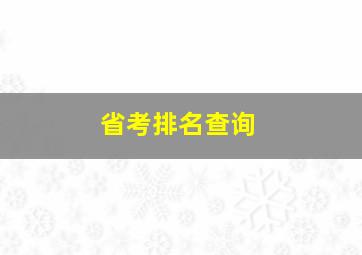 省考排名查询